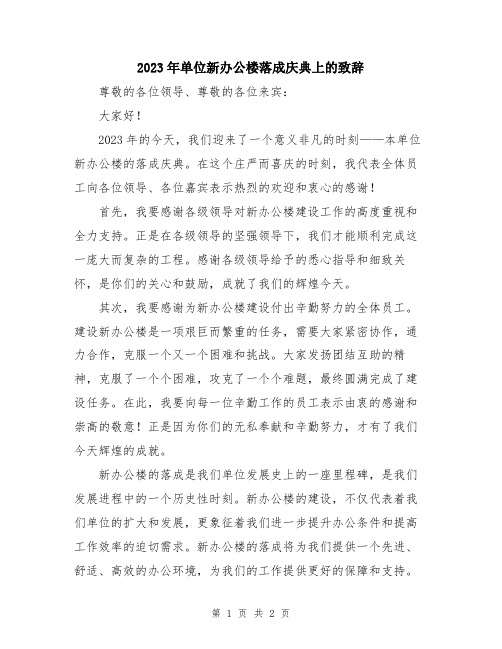 2023年单位新办公楼落成庆典上的致辞

尊敬的各位领导、尊敬的各位来宾：

大家好！

2023年的今天，我们迎来了一个意义非凡的时刻——本单位新办公楼的落成庆典。在这个庄严而喜庆的时刻，我代表全体员工向各位领导、各位嘉宾表示热烈的欢迎和衷心的感谢！

首先，我要感谢各级领导对新办公楼建设工作的高度重视和全力支持。正是在各级领导的坚强领导下，我们才能顺利完成这一庞大而复杂的工程。感谢各级领导给予的悉心指导和细致关怀，是你们的关心和鼓励，成就了我们的辉煌今天。

其次，我要感谢为新办公楼建设付出辛勤努力的全体员工。建设新办公楼是一项艰巨而繁重的任务，需要大家紧密协作，通力合作，克服一个又一个困难和挑战。大家发扬团结互助的精神，克服了一个个困难，攻克了一个个难题，最终圆满完成了建设任务。在此，我要向每一位辛勤工作的员工表示由衷的感谢和崇高的敬意！正是因为你们的无私奉献和辛勤努力，才有了我们今天辉煌的成就。

新办公楼的落成是我们单位发展史上的一座里程碑，是我们发展进程中的一个历史性时刻。新办公楼的建设，不仅代表着我们单位的扩大和发展，更象征着我们进一步提升办公条件和提高工作效率的迫切需求。新办公楼的落成将为我们提供一个先进、舒适、高效的办公环境，为我们的工作提供更好的保障和支持。

第 1 页 共 2 页